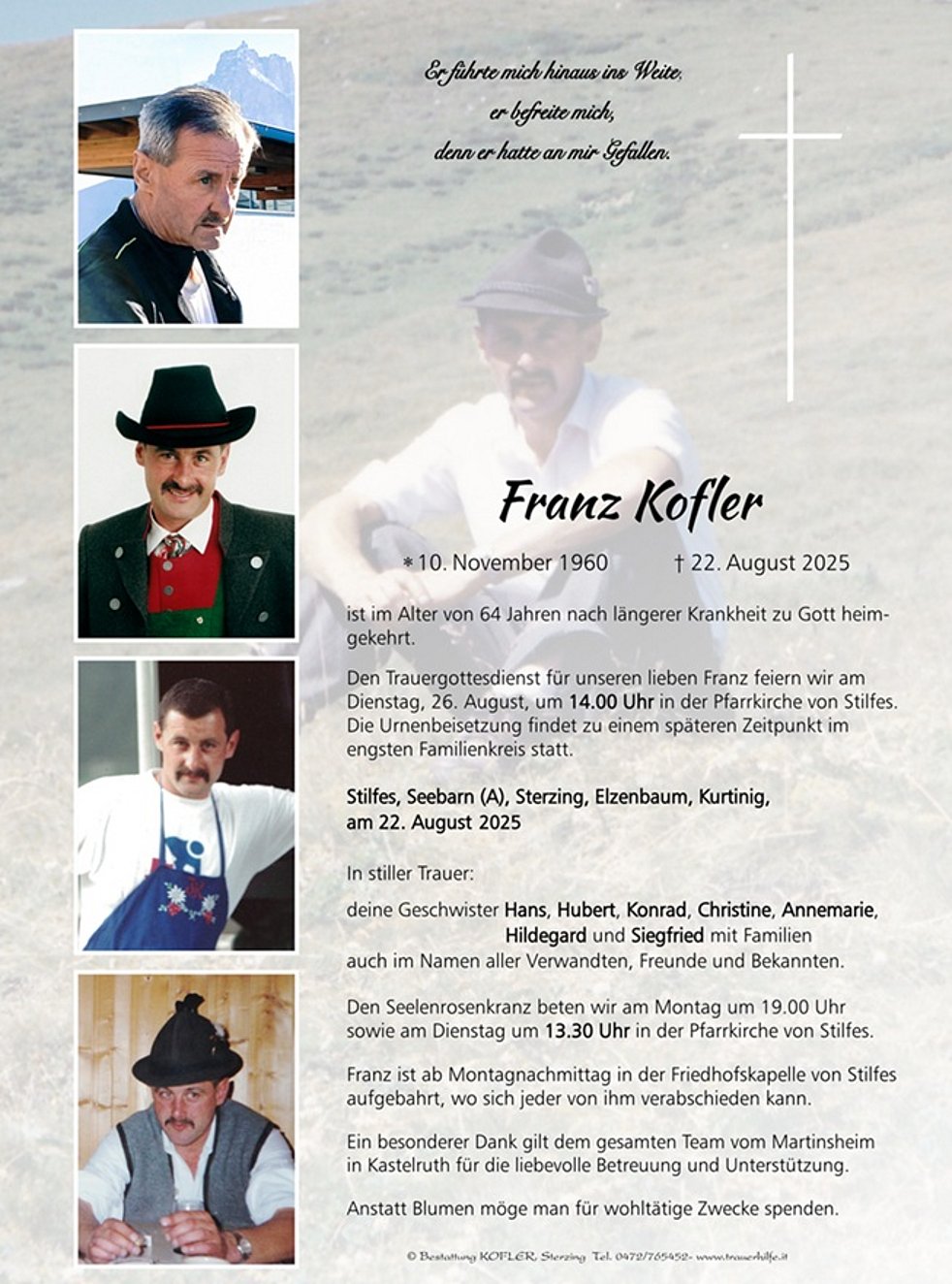 Er führte mich hinaus ins Weite,
er befreite mich,
denn er hatte an mir Gefallen.

Franz Kofler

* 10. November 1960 † 22. August 2025

ist im Alter von 64 Jahren nach längerer Krankheit zu Gott heimgekehrt.

Den Trauergottesdienst für unseren lieben Franz feiern wir am Dienstag, 26. August, um 14.00 Uhr in der Pfarrkirche von Stilfes. Die Urnenbeisetzung findet zu einem späteren Zeitpunkt im engsten Familienkreis statt.

Stilfes, Seebarn (A), Sterzing, Elzenbaum, Kurtinig, am 22. August 2025

In stiller Trauer:

deine Geschwister Hans, Hubert, Konrad, Christine, Annemarie, Hildegard und Siegfried mit Familien
auch im Namen aller Verwandten, Freunde und Bekannten.

Den Seelenrosenkranz beten wir am Montag um 19.00 Uhr sowie am Dienstag um 13.30 Uhr in der Pfarrkirche von Stilfes.

Franz ist ab Montagnachmittag in der Friedhofskapelle von Stilfes aufgebahrt, wo sich jeder von ihm verabschieden kann.

Ein besonderer Dank gilt dem gesamten Team vom Martinsheim in Kastelruth für die liebevolle Betreuung und Unterstützung.

Anstatt Blumen möge man für wohltätige Zwecke spenden.

© Bestattung KOFLER, Sterzing Tel. 0472/765452- www.trauerhilfe.it